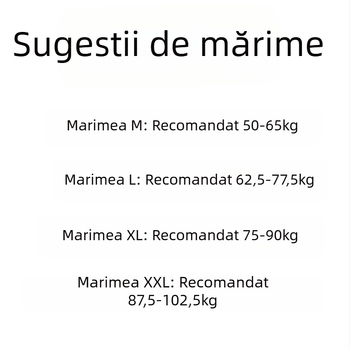 Sugestii de mărime

Marimea M: Recomandat 50-65kg

Marimea L: Recomandat 62,5-77,5kg

Marimea XL: Recomandat 75-90kg

Marimea XXL: Recomandat 87,5-102,5kg